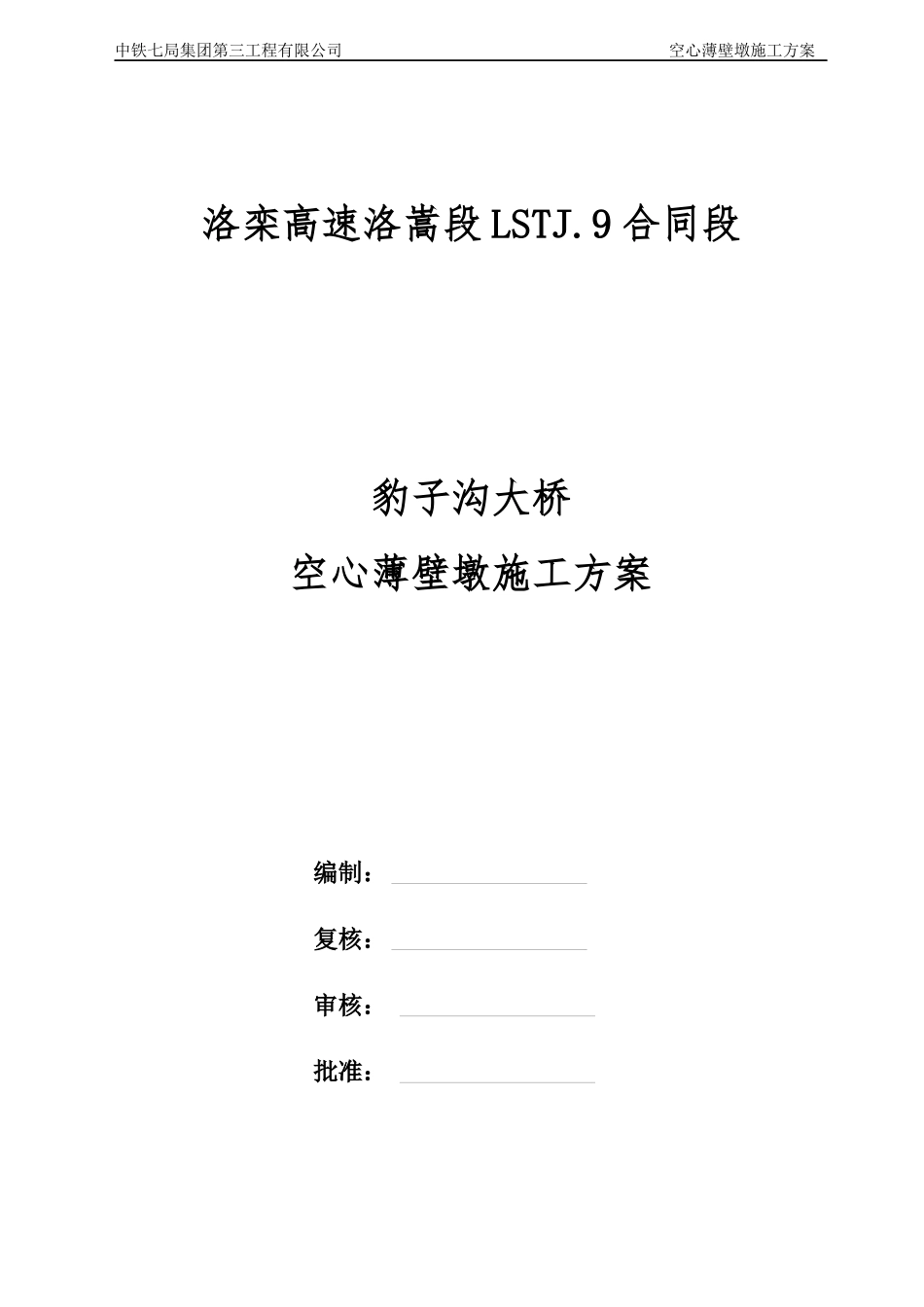 中铁七局集团第三工程有限公司

空心薄壁墩施工方案

洛栾高速洛嵩段LSTJ.9合同段

豹子沟大桥

空心薄壁墩施工方案

编制：

复核：

审核：

批准：